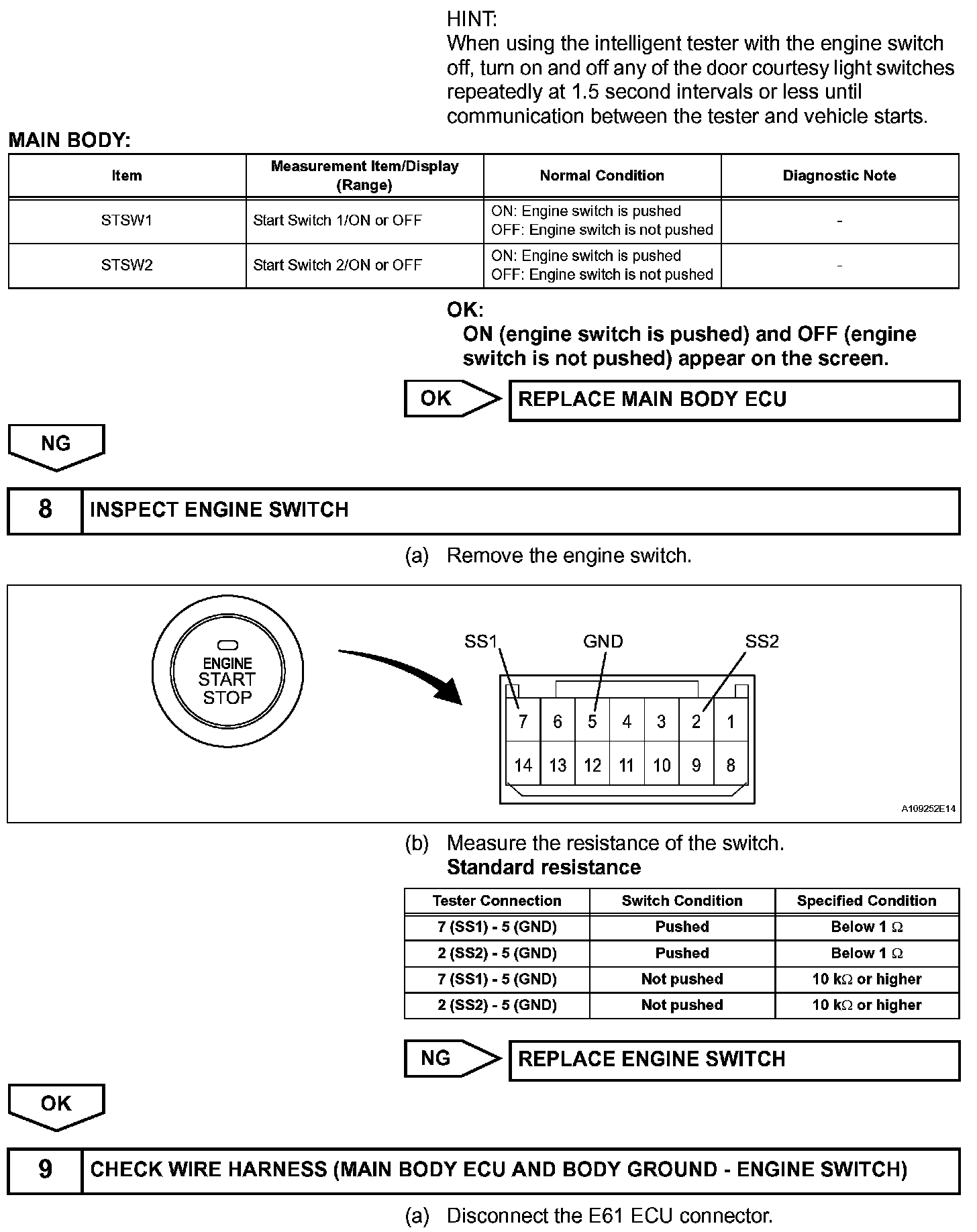 HINT:
When using the intelligent tester with the engine switch off, turn on and off any of the door courtesy light switches repeatedly at 1.5 second intervals or less until communication between the tester and vehicle starts.

MAIN BODY:

| Item | Measurement Item/Display (Range) | Normal Condition | Diagnostic Note |
|---|---|---|---|
| STSW1 | Start Switch 1/ON or OFF | ON: Engine switch is pushed OFF: Engine switch is not pushed | - |
| STSW2 | Start Switch 2/ON or OFF | ON: Engine switch is pushed OFF: Engine switch is not pushed | - |

OK:
ON (engine switch is pushed) and OFF (engine switch is not pushed) appear on the screen.

OK
REPLACE MAIN BODY ECU

NG

8 INSPECT ENGINE SWITCH

(a) Remove the engine switch.

ENGINE START STOP

SS1 GND SS2

7 6 5 4 3 2 1
14 13 12 11 10 9 8

A109252E14

(b) Measure the resistance of the switch.
Standard resistance

| Tester Connection | Switch Condition | Specified Condition |
|---|---|---|
| 7 (SS1) - 5 (GND) | Pushed | Below 1 $\Omega$ |
| 2 (SS2) - 5 (GND) | Pushed | Below 1 $\Omega$ |
| 7 (SS1) - 5 (GND) | Not pushed | 10 k$\Omega$ or higher |
| 2 (SS2) - 5 (GND) | Not pushed | 10 k$\Omega$ or higher |

NG
REPLACE ENGINE SWITCH

OK

9 CHECK WIRE HARNESS (MAIN BODY ECU AND BODY GROUND - ENGINE SWITCH)

(a) Disconnect the E61 ECU connector.